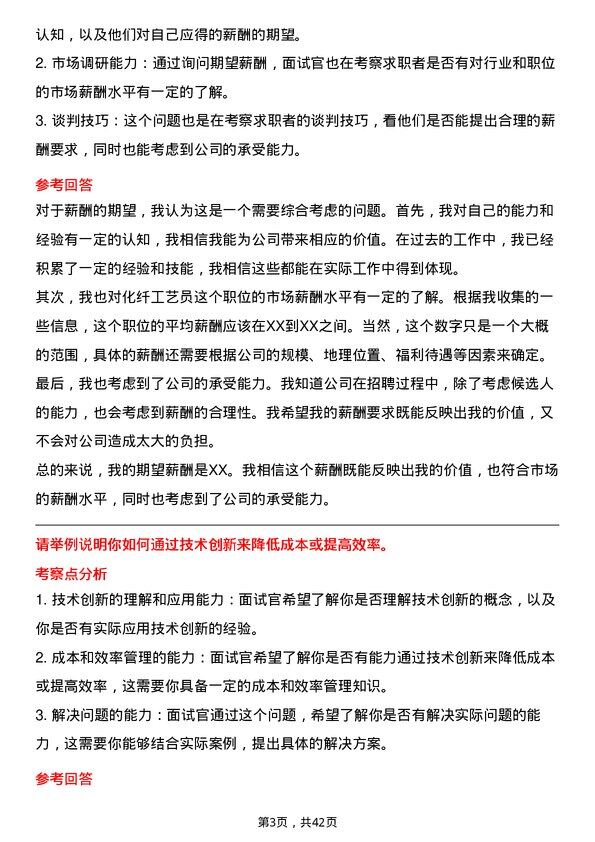 认知，以及他们对自己应得的薪酬的期望。
2. 市场调研能力：通过询问期望薪酬，面试官也在考察求职者是否有对行业和职位的市场薪酬水平有一定的了解。
3. 谈判技巧：这个问题也是在考察求职者的谈判技巧，看他们是否能提出合理的薪酬要求，同时也能考虑到公司的承受能力。

参考回答
对于薪酬的期望，我认为这是一个需要综合考虑的问题。首先，我对自己的能力和经验有一定的认知，我相信我能为公司带来相应的价值。在过去的工作中，我已经积累了一定的经验和技能，我相信这些都能在实际工作中得到体现。
其次，我也对化纤工艺员这个职位的市场薪酬水平有一定的了解。根据我收集的一些信息，这个职位的平均薪酬应该在XX到XX之间。当然，这个数字只是一个大概的范围，具体的薪酬还需要根据公司的规模、地理位置、福利待遇等因素来确定。
最后，我也考虑到了公司的承受能力。我知道公司在招聘过程中，除了考虑候选人的能力，也会考虑到薪酬的合理性。我希望我的薪酬要求既能反映出我的价值，又不会对公司造成太大的负担。
总的来说，我的期望薪酬是XX。我相信这个薪酬既能反映出我的价值，也符合市场的薪酬水平，同时也考虑到了公司的承受能力。

请举例说明你如何通过技术创新来降低成本或提高效率。
考察点分析
1. 技术创新的理解和应用能力：面试官希望了解你是否理解技术创新的概念，以及你是否有实际应用技术创新的经验。
2. 成本和效率管理的能力：面试官希望了解你是否有能力通过技术创新来降低成本或提高效率，这需要你具备一定的成本和效率管理知识。
3. 解决问题的能力：面试官通过这个问题，希望了解你是否有解决实际问题的能力，这需要你能够结合实际案例，提出具体的解决方案。

参考回答

第3页，共42页